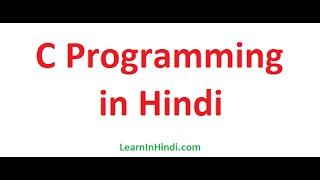 C Programming
in Hindi

LearnInHindi.com